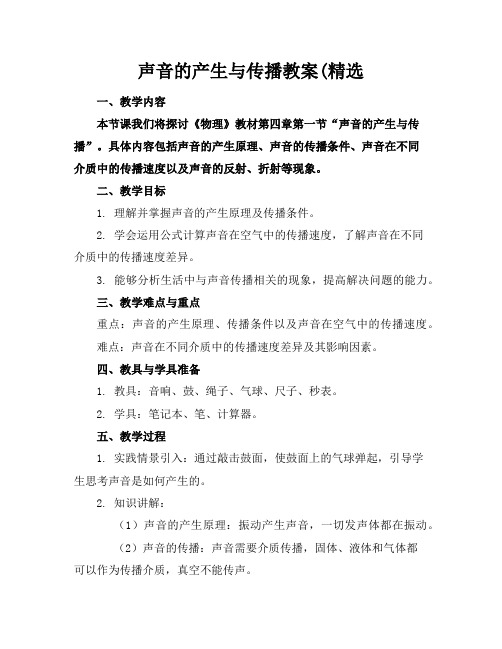 声音的产生与传播教案(精选

一、教学内容

本节课我们将探讨《物理》教材第四章第一节“声音的产生与传播”。具体内容包括声音的产生原理、声音的传播条件、声音在不同介质中的传播速度以及声音的反射、折射等现象。

二、教学目标

1. 理解并掌握声音的产生原理及传播条件。

2. 学会运用公式计算声音在空气中的传播速度，了解声音在不同介质中的传播速度差异。

3. 能够分析生活中与声音传播相关的现象，提高解决问题的能力。

三、教学难点与重点

重点：声音的产生原理、传播条件以及声音在空气中的传播速度。

难点：声音在不同介质中的传播速度差异及其影响因素。

四、教具与学具准备

1. 教具：音响、鼓、绳子、气球、尺子、秒表。

2. 学具：笔记本、笔、计算器。

五、教学过程

1. 实践情景引入：通过敲击鼓面，使鼓面上的气球弹起，引导学生思考声音是如何产生的。

2. 知识讲解：

（1）声音的产生原理：振动产生声音，一切发声体都在振动。

（2）声音的传播：声音需要介质传播，固体、液体和气体都可以作为传播介质，真空不能传声。